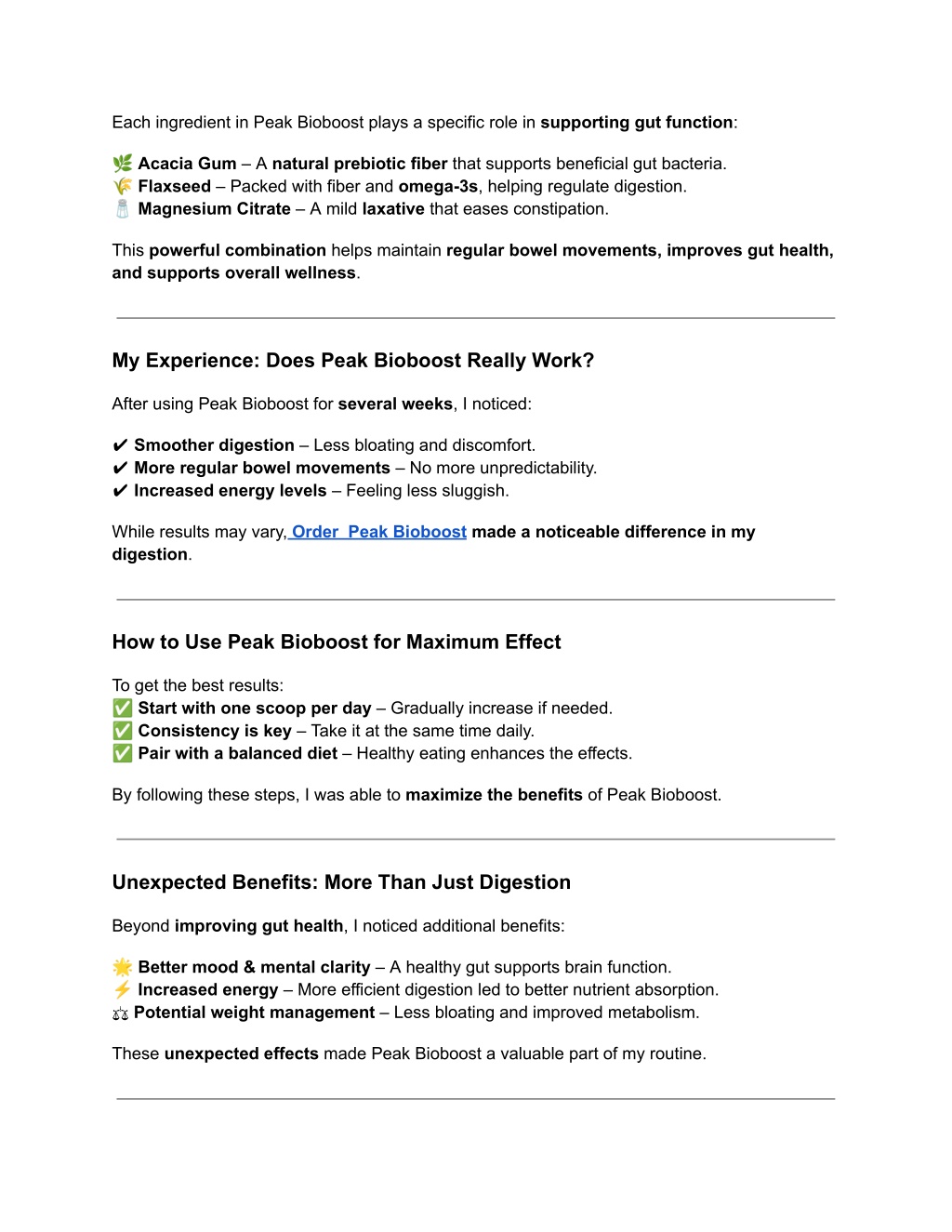 Each ingredient in Peak Bioboost plays a specific role in supporting gut function:

🌿 Acacia Gum – A natural prebiotic fiber that supports beneficial gut bacteria.
🌾 Flaxseed – Packed with fiber and omega-3s, helping regulate digestion.
🧂 Magnesium Citrate – A mild laxative that eases constipation.

This powerful combination helps maintain regular bowel movements, improves gut health, and supports overall wellness.

My Experience: Does Peak Bioboost Really Work?

After using Peak Bioboost for several weeks, I noticed:

✔ Smoother digestion – Less bloating and discomfort.
✔ More regular bowel movements – No more unpredictability.
✔ Increased energy levels – Feeling less sluggish.

While results may vary, Order Peak Bioboost made a noticeable difference in my digestion.

How to Use Peak Bioboost for Maximum Effect

To get the best results:
✅ Start with one scoop per day – Gradually increase if needed.
✅ Consistency is key – Take it at the same time daily.
✅ Pair with a balanced diet – Healthy eating enhances the effects.

By following these steps, I was able to maximize the benefits of Peak Bioboost.

Unexpected Benefits: More Than Just Digestion

Beyond improving gut health, I noticed additional benefits:

🌟 Better mood & mental clarity – A healthy gut supports brain function.
⚡ Increased energy – More efficient digestion led to better nutrient absorption.
⚖ Potential weight management – Less bloating and improved metabolism.

These unexpected effects made Peak Bioboost a valuable part of my routine.